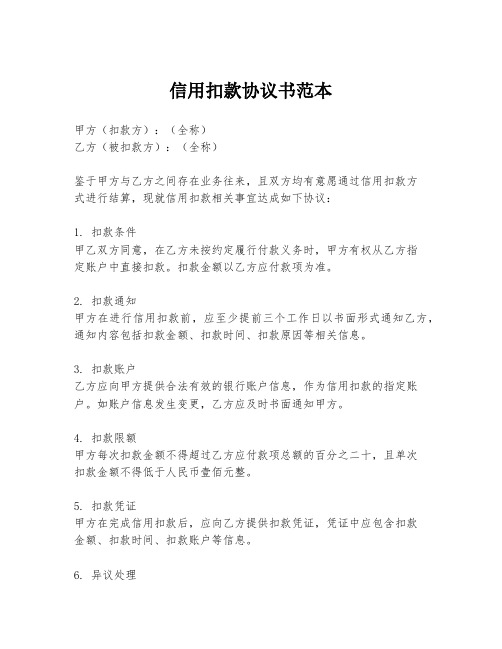 信用扣款协议书范本

甲方（扣款方）：（全称）
乙方（被扣款方）：（全称）

鉴于甲方与乙方之间存在业务往来，且双方均有意愿通过信用扣款方式进行结算，现就信用扣款相关事宜达成如下协议：

1. 扣款条件
甲乙双方同意，在乙方未按约定履行付款义务时，甲方有权从乙方指定账户中直接扣款。扣款金额以乙方应付款项为准。

2. 扣款通知
甲方在进行信用扣款前，应至少提前三个工作日以书面形式通知乙方，通知内容包括扣款金额、扣款时间、扣款原因等相关信息。

3. 扣款账户
乙方应向甲方提供合法有效的银行账户信息，作为信用扣款的指定账户。如账户信息发生变更，乙方应及时书面通知甲方。

4. 扣款限额
甲方每次扣款金额不得超过乙方应付款项总额的百分之二十，且单次扣款金额不得低于人民币壹佰元整。

5. 扣款凭证
甲方在完成信用扣款后，应向乙方提供扣款凭证，凭证中应包含扣款金额、扣款时间、扣款账户等信息。

6. 异议处理